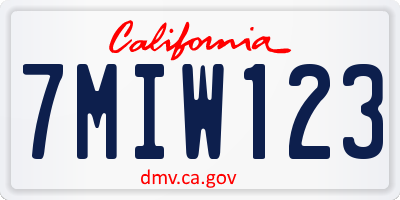 California

7MIW123

dmv.ca.gov